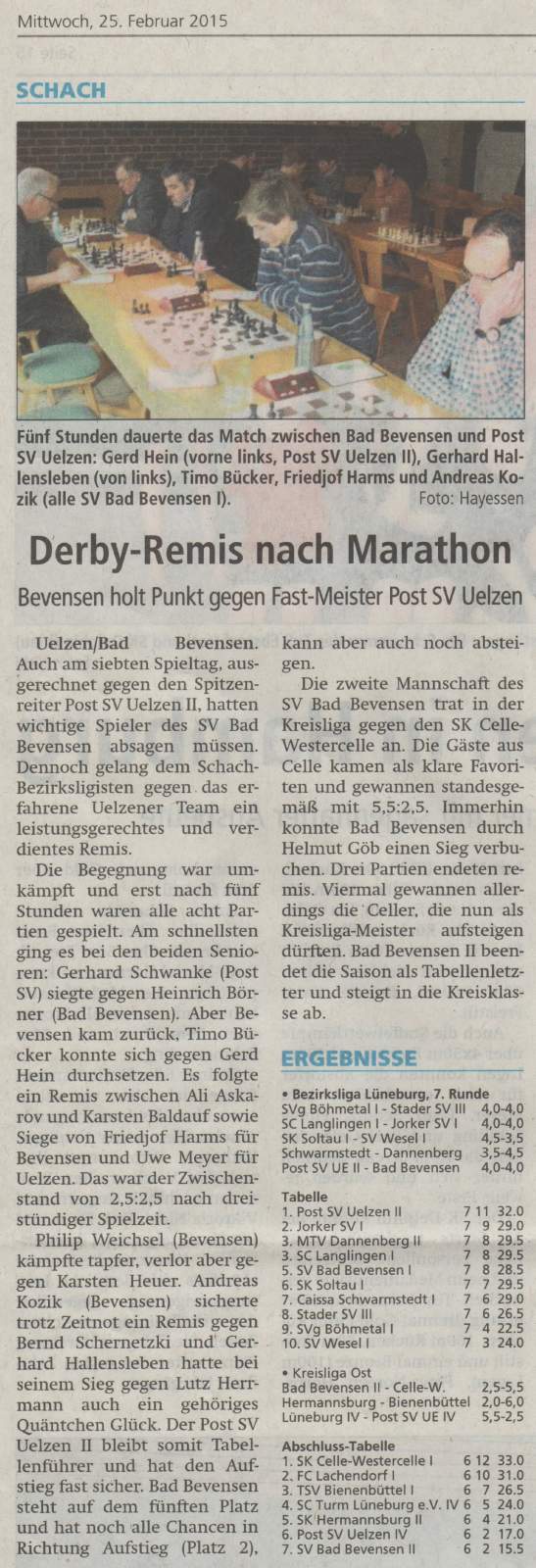 Mittwoch, 25. Februar 2015

SCHACH

Fünf Stunden dauerte das Match zwischen Bad Bevensen und Post SV Uelzen: Gerd Hein (vorne links, Post SV Uelzen II), Gerhard Hallensleben (von links), Timo Bücker, Friedjof Harms und Andreas Kozik (alle SV Bad Bevensen I). Foto: Hayessen

Derby-Remis nach Marathon

Bevensen holt Punkt gegen Fast-Meister Post SV Uelzen

Uelzen/Bad Bevensen. Auch am siebten Spieltag, ausgerechnet gegen den Spitzenreiter Post SV Uelzen II, hatten wichtige Spieler des SV Bad Bevensen absagen müssen. Dennoch gelang dem Schach-Bezirksligisten gegen das erfahrene Uelzener Team ein leistungsgerechtes und verdientes Remis.

Die Begegnung war umkämpft und erst nach fünf Stunden waren alle acht Partien gespielt. Am schnellsten ging es bei den beiden Senioren: Gerhard Schwanke (Post SV) siegte gegen Heinrich Börner (Bad Bevensen). Aber Bevensen kam zurück, Timo Bücker konnte sich gegen Gerd Hein durchsetzen. Es folgte ein Remis zwischen Ali Askarov und Karsten Baldauf sowie Siege von Friedjof Harms für Bevensen und Uwe Meyer für Uelzen. Das war der Zwischenstand von 2,5:2,5 nach dreistündiger Spielzeit.

Philip Weichsel (Bevensen) kämpfte tapfer, verlor aber gegen Karsten Heuer. Andreas Kozik (Bevensen) sicherte trotz Zeitnot ein Remis gegen Bernd Schernetzki und Gerhard Hallensleben hatte bei seinem Sieg gegen Lutz Herrmann auch ein gehöriges Quäntchen Glück. Der Post SV Uelzen II bleibt somit Tabellenführer und hat den Aufstieg fast sicher. Bad Bevensen steht auf dem fünften Platz und hat noch alle Chancen in Richtung Aufstieg (Platz 2), kann aber auch noch absteigen.

Die zweite Mannschaft des SV Bad Bevensen trat in der Kreisliga gegen den SK Celle-Westercelle an. Die Gäste aus Celle kamen als klare Favoriten und gewannen standesgemäß mit 5,5:2,5. Immerhin konnte Bad Bevensen durch Helmut Göb einen Sieg verbuchen. Drei Partien endeten remis. Viermal gewannen allerdings die Celler, die nun als Kreisliga-Meister aufsteigen dürften. Bad Bevensen II beendet die Saison als Tabellenletzter und steigt in die Kreisklasse ab.

ERGEBNISSE

• Bezirksliga Lüneburg, 7. Runde
| | |
|---|---|
| SVg Böhmetal I - Stader SV III | 4,0-4,0 |
| SC Langlingen I - Jorker SV I | 4,0-4,0 |
| SK Soltau I - SV Wesel I | 4,5-3,5 |
| Schwarmstedt - Dannenberg | 3,5-4,5 |
| Post SV UE II - Bad Bevensen | 4,0-4,0 |

Tabelle
| | | | |
|---|---|---|---|
| 1. Post SV Uelzen II | 7 | 11 | 32.0 |
| 2. Jorker SV I | 7 | 9 | 29.0 |
| 3. MTV Dannenberg II | 7 | 8 | 29.5 |
| 4. SC Langlingen I | 7 | 8 | 29.5 |
| 5. SV Bad Bevensen I | 7 | 8 | 28.5 |
| 6. SK Soltau I | 7 | 7 | 29.5 |
| 7. Caissa Schwarmstedt I | 7 | 6 | 29.0 |
| 8. Stader SV III | 7 | 6 | 26.5 |
| 9. SVg Böhmetal I | 7 | 4 | 22.5 |
| 10. SV Wesel I | 7 | 3 | 24.0 |

• Kreisliga Ost
| | |
|---|---|
| Bad Bevensen II - Celle-W. | 2,5-5,5 |
| Hermannsburg - Bienenbüttel | 2,0-6,0 |
| Lüneburg IV - Post SV UE IV | 5,5-2,5 |

Abschluss-Tabelle
| | | | |
|---|---|---|---|
| 1. SK Celle-Westercelle I | 6 | 12 | 33.0 |
| 2. FC Lachendorf I | 6 | 10 | 31.0 |
| 3. TSV Bienenbüttel I | 6 | 7 | 26.5 |
| 4. SC Turm Lüneburg e.V. IV | 6 | 5 | 24.0 |
| 5. SK Hermannsburg II | 6 | 4 | 21.0 |
| 6. Post SV Uelzen IV | 6 | 2 | 17.0 |
| 7. SV Bad Bevensen II | 6 | 2 | 15.5 |